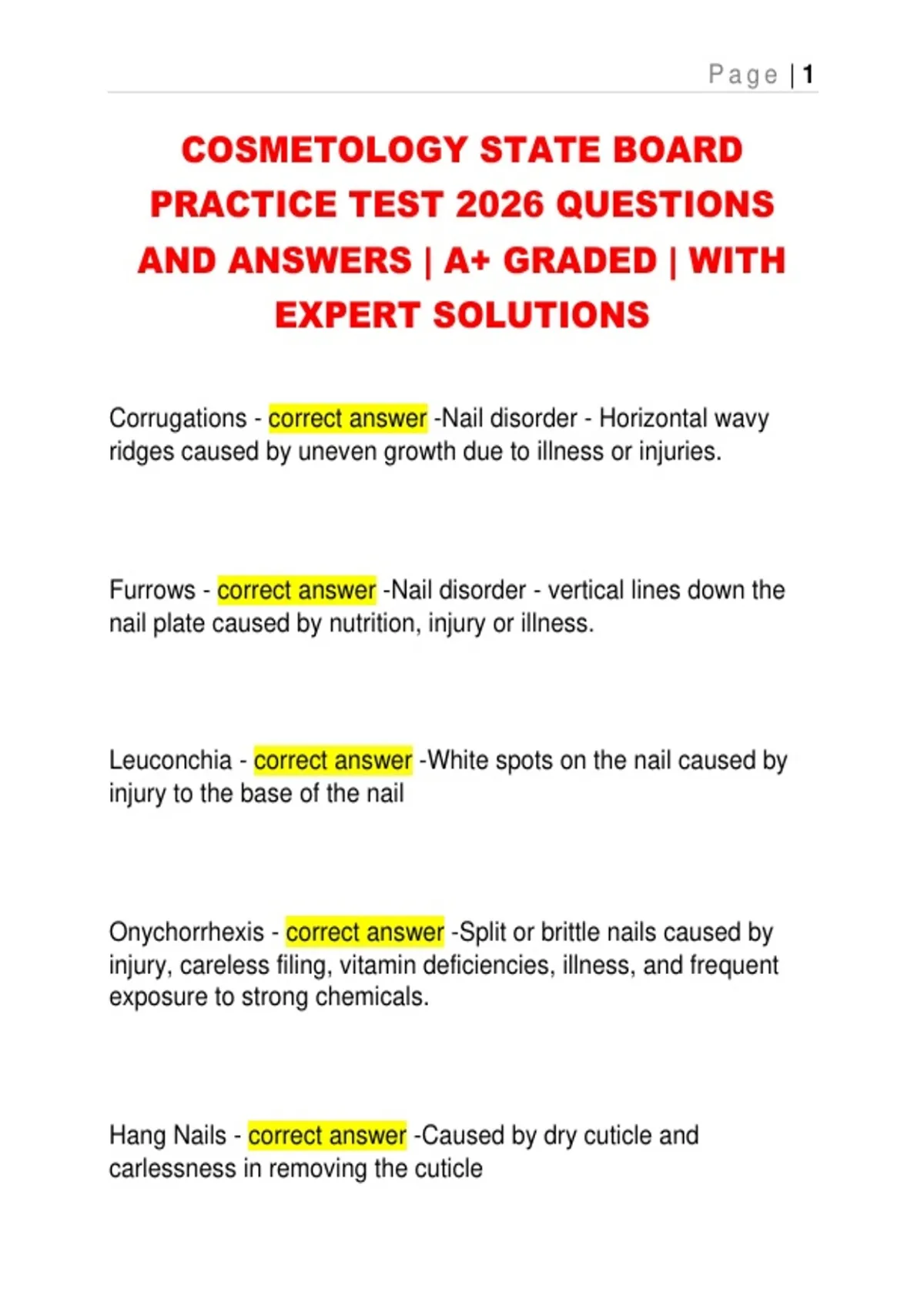 Page | 1

COSMETOLOGY STATE BOARD PRACTICE TEST 2026 QUESTIONS AND ANSWERS | A+ GRADED | WITH EXPERT SOLUTIONS

Corrugations - correct answer -Nail disorder - Horizontal wavy ridges caused by uneven growth due to illness or injuries.

Furrows - correct answer -Nail disorder - vertical lines down the nail plate caused by nutrition, injury or illness.

Leuconchia - correct answer -White spots on the nail caused by injury to the base of the nail

Onychorrhexis - correct answer -Split or brittle nails caused by injury, careless filing, vitamin deficiencies, illness, and frequent exposure to strong chemicals.

Hang Nails - correct answer -Caused by dry cuticle and carlessness in removing the cuticle